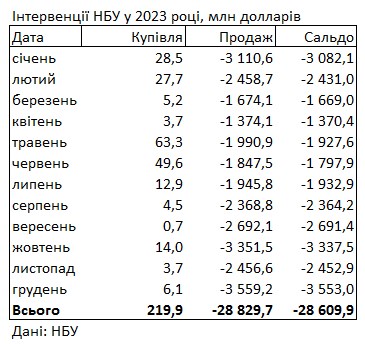 Інтервенції НБУ у 2023 році, млн долларів

| Дата | Купівля | Продаж | Сальдо |
|---|---|---|---|
| січень | 28,5 | -3 110,6 | -3 082,1 |
| лютий | 27,7 | -2 458,7 | -2 431,0 |
| березень | 5,2 | -1 674,1 | -1 669,0 |
| квітень | 3,7 | -1 374,1 | -1 370,4 |
| травень | 63,3 | -1 990,9 | -1 927,6 |
| червень | 49,6 | -1 847,5 | -1 797,9 |
| липень | 12,9 | -1 945,8 | -1 932,9 |
| серпень | 4,5 | -2 368,8 | -2 364,2 |
| вересень | 0,7 | -2 692,1 | -2 691,4 |
| жовтень | 14,0 | -3 351,5 | -3 337,5 |
| листопад | 3,7 | -2 456,6 | -2 452,9 |
| грудень | 6,1 | -3 559,2 | -3 553,0 |
| **Всього** | **219,9** | **-28 829,7** | **-28 609,9** |

Дані: НБУ